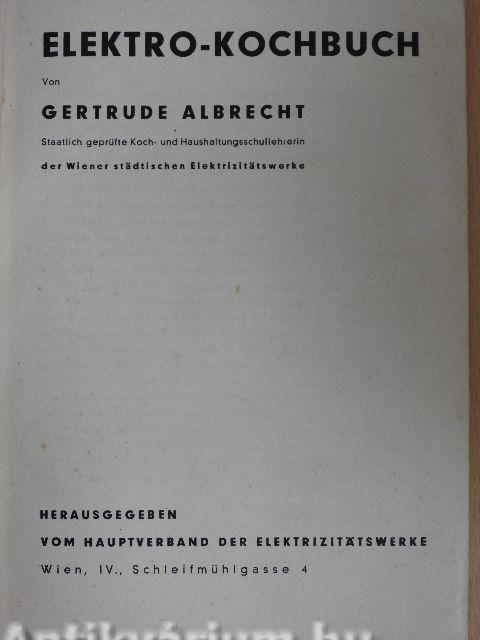 ELEKTRO-KOCHBUCH

Von

GERTRUDE ALBRECHT

Staatlich geprüfte Koch- und Haushaltungsschullehrerin

der Wiener städtischen Elektrizitätswerke

HERAUSGEGEBEN

VOM HAUPTVERBAND DER ELEKTRIZITÄTSWERKE

Wien, IV., Schleifmühlgasse 4

Antikvárium.hu